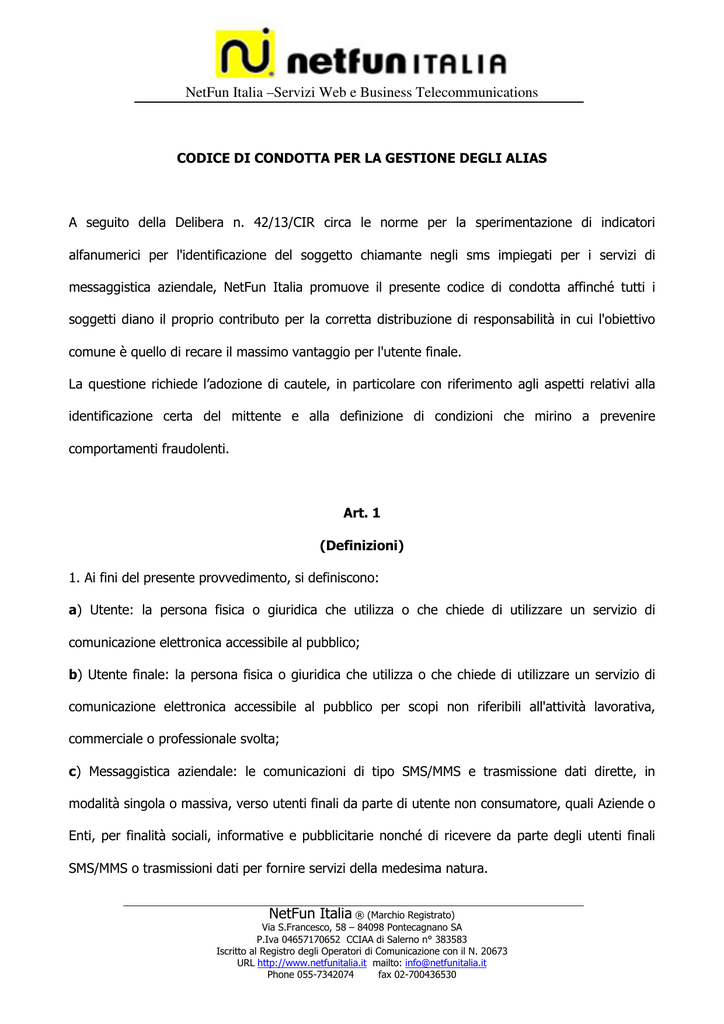 netfun ITALIA
NetFun Italia –Servizi Web e Business Telecommunications

CODICE DI CONDOTTA PER LA GESTIONE DEGLI ALIAS

A seguito della Delibera n. 42/13/CIR circa le norme per la sperimentazione di indicatori alfanumerici per l'identificazione del soggetto chiamante negli sms impiegati per i servizi di messaggistica aziendale, NetFun Italia promuove il presente codice di condotta affinché tutti i soggetti diano il proprio contributo per la corretta distribuzione di responsabilità in cui l'obiettivo comune è quello di recare il massimo vantaggio per l'utente finale.
La questione richiede l'adozione di cautele, in particolare con riferimento agli aspetti relativi alla identificazione certa del mittente e alla definizione di condizioni che mirino a prevenire comportamenti fraudolenti.

Art. 1
(Definizioni)
1. Ai fini del presente provvedimento, si definiscono:
a) Utente: la persona fisica o giuridica che utilizza o che chiede di utilizzare un servizio di comunicazione elettronica accessibile al pubblico;
b) Utente finale: la persona fisica o giuridica che utilizza o che chiede di utilizzare un servizio di comunicazione elettronica accessibile al pubblico per scopi non riferibili all'attività lavorativa, commerciale o professionale svolta;
c) Messaggistica aziendale: le comunicazioni di tipo SMS/MMS e trasmissione dati dirette, in modalità singola o massiva, verso utenti finali da parte di utente non consumatore, quali Aziende o Enti, per finalità sociali, informative e pubblicitarie nonché di ricevere da parte degli utenti finali SMS/MMS o trasmissioni dati per fornire servizi della medesima natura.

NetFun Italia ® (Marchio Registrato)
Via S.Francesco, 58 – 84098 Pontecagnano SA
P.Iva 04657170652 CCIAA di Salerno n° 383583
Iscritto al Registro degli Operatori di Comunicazione con il N. 20673
URL http://www.netfunitalia.it mailto: info@netfunitalia.it
Phone 055-7342074 fax 02-700436530